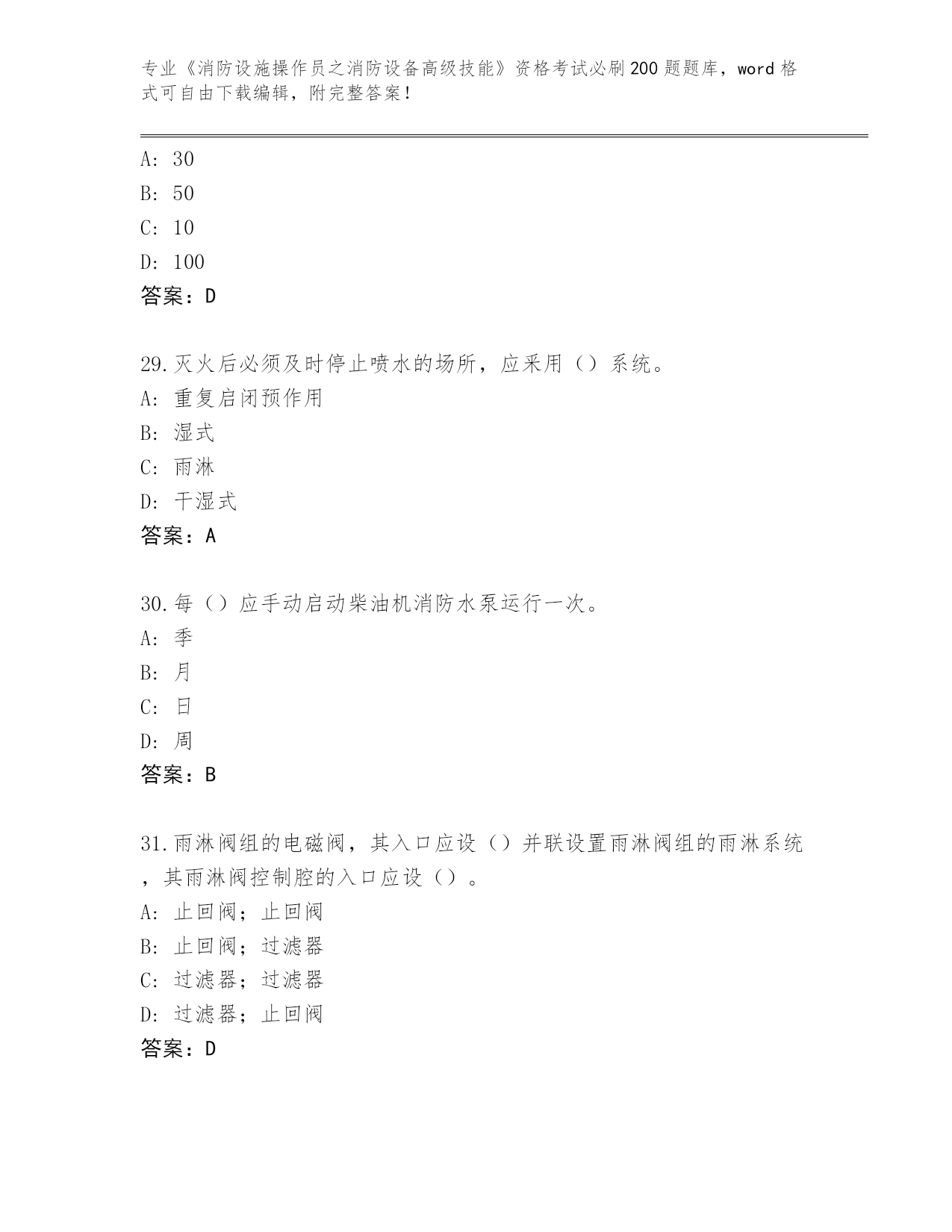 专业《消防设施操作员之消防设备高级技能》资格考试必刷200题题库，word格式可自由下载编辑，附完整答案！

A: 30
B: 50
C: 10
D: 100
答案：D

29.灭火后必须及时停止喷水的场所，应采用（）系统。
A: 重复启闭预作用
B: 湿式
C: 雨淋
D: 干湿式
答案：A

30.每（）应手动启动柴油机消防水泵运行一次。
A: 季
B: 月
C: 日
D: 周
答案：B

31.雨淋阀组的电磁阀，其入口应设（）并联设置雨淋阀组的雨淋系统，其雨淋阀控制腔的入口应设（）。
A: 止回阀；止回阀
B: 止回阀；过滤器
C: 过滤器；过滤器
D: 过滤器；止回阀
答案：D